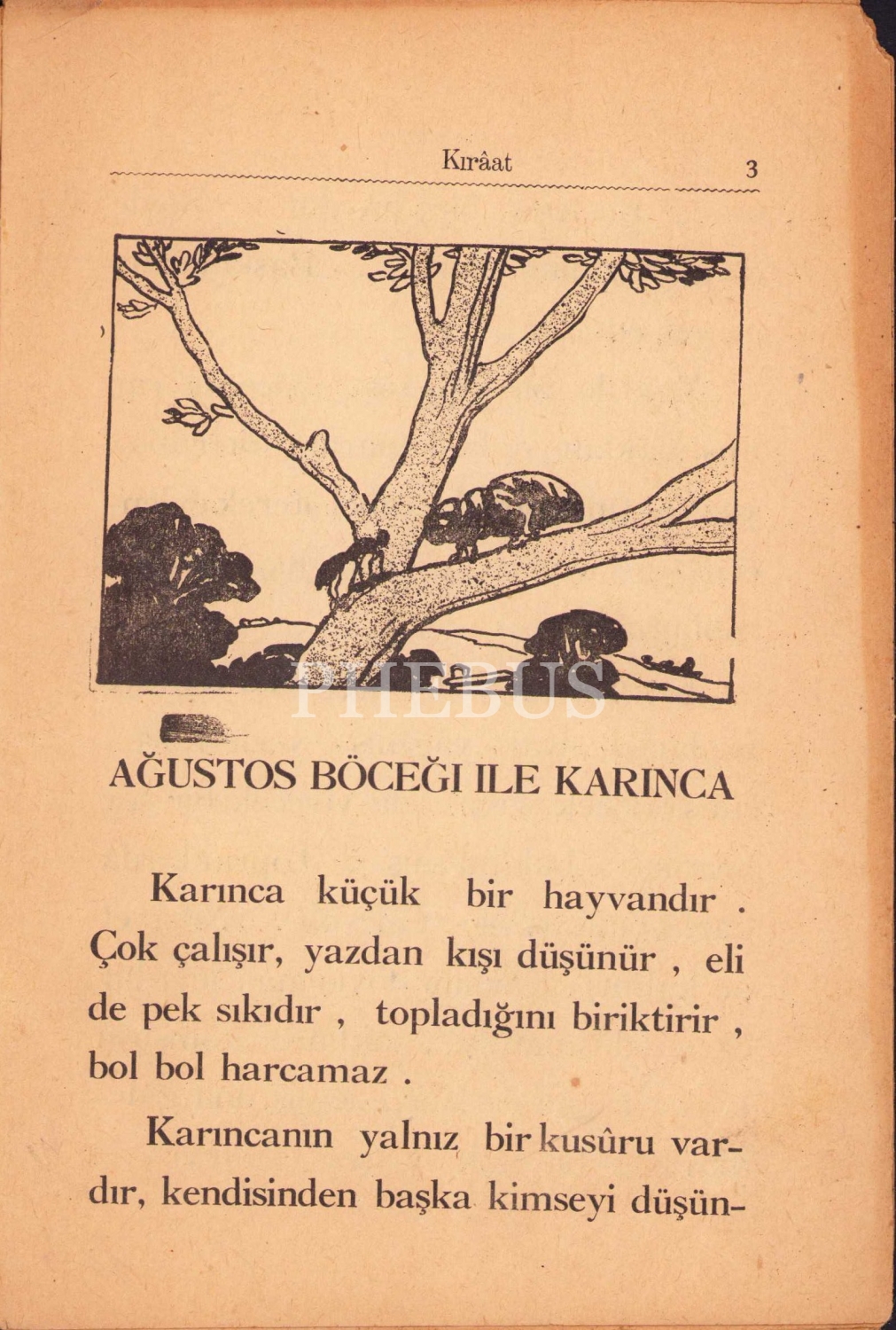 Kırâat 3

AĞUSTOS BÖCEĞI ILE KARINCA

Karınca küçük bir hayvandır . Çok çalışır, yazdan kışı düşünür , eli de pek sıkıdır , topladığını biriktirir , bol bol harcamaz .

Karıncanın yalnız bir kusûru vardır, kendisinden başka kimseyi düşün-

PHEBUS